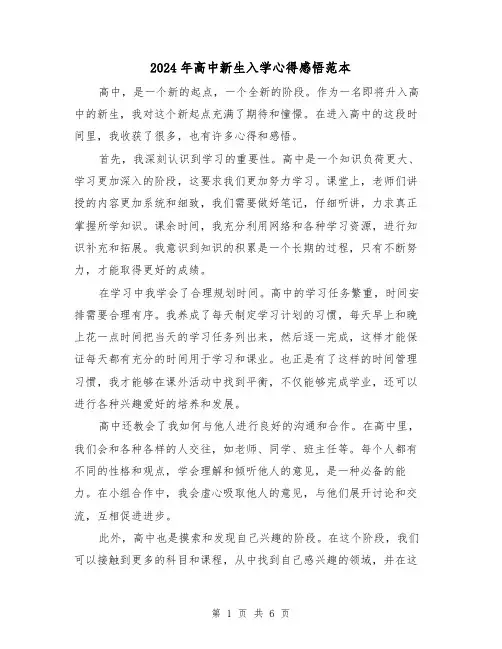 2024年高中新生入学心得感悟范本

高中，是一个新的起点，一个全新的阶段。作为一名即将升入高中的新生，我对这个新起点充满了期待和憧憬。在进入高中的这段时间里，我收获了很多，也有许多心得和感悟。

首先，我深刻认识到学习的重要性。高中是一个知识负荷更大、学习更加深入的阶段，这要求我们更加努力学习。课堂上，老师们讲授的内容更加系统和细致，我们需要做好笔记，仔细听讲，力求真正掌握所学知识。课余时间，我充分利用网络和各种学习资源，进行知识补充和拓展。我意识到知识的积累是一个长期的过程，只有不断努力，才能取得更好的成绩。

在学习中我学会了合理规划时间。高中的学习任务繁重，时间安排需要合理有序。我养成了每天制定学习计划的习惯，每天早上和晚上花一点时间把当天的学习任务列出来，然后逐一完成，这样才能保证每天都有充分的时间用于学习和课业。也正是有了这样的时间管理习惯，我才能够在课外活动中找到平衡，不仅能够完成学业，还可以进行各种兴趣爱好的培养和发展。

高中还教会了我如何与他人进行良好的沟通和合作。在高中里，我们会和各种各样的人交往，如老师、同学、班主任等。每个人都有不同的性格和观点，学会理解和倾听他人的意见，是一种必备的能力。在小组合作中，我会虚心吸取他人的意见，与他们展开讨论和交流，互相促进进步。

此外，高中也是摸索和发现自己兴趣的阶段。在这个阶段，我们可以接触到更多的科目和课程，从中找到自己感兴趣的领域，并在这

第 1 页 共 6 页